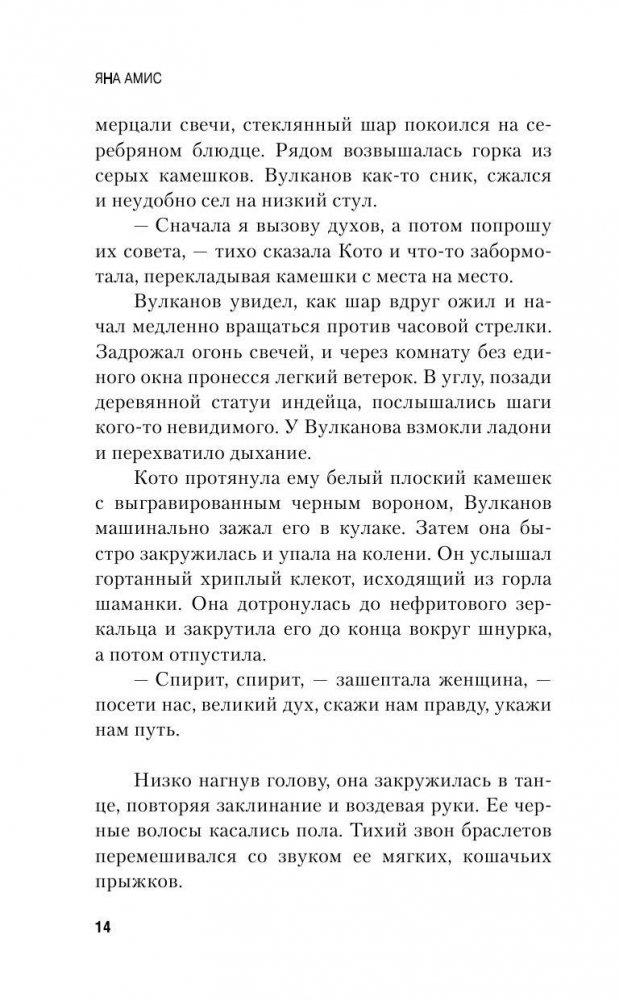 ЯНА АМИС

мерцали свечи, стеклянный шар покоился на серебряном блюдце. Рядом возвышалась горка из серых камешков. Вулканов как-то сник, сжался и неудобно сел на низкий стул.

— Сначала я вызову духов, а потом попрошу их совета, — тихо сказала Кото и что-то забормотала, перекладывая камешки с места на место.

Вулканов увидел, как шар вдруг ожил и начал медленно вращаться против часовой стрелки. Задрожал огонь свечей, и через комнату без единого окна пронесся легкий ветерок. В углу, позади деревянной статуи индейца, послышались шаги кого-то невидимого. У Вулканова взмокли ладони и перехватило дыхание.

Кото протянула ему белый плоский камешек с выгравированным черным вороном, Вулканов машинально зажал его в кулаке. Затем она быстро закружилась и упала на колени. Он услышал гортанный хриплый клекот, исходящий из горла шаманки. Она дотронулась до нефритового зеркальца и закрутила его до конца вокруг шнурка, а потом отпустила.

— Спирит, спирит, — зашептала женщина, — посети нас, великий дух, скажи нам правду, укажи нам путь.

Низко нагнув голову, она закружилась в танце, повторяя заклинание и воздевая руки. Ее черные волосы касались пола. Тихий звон браслетов перемешивался со звуком ее мягких, кошачьих прыжков.

14